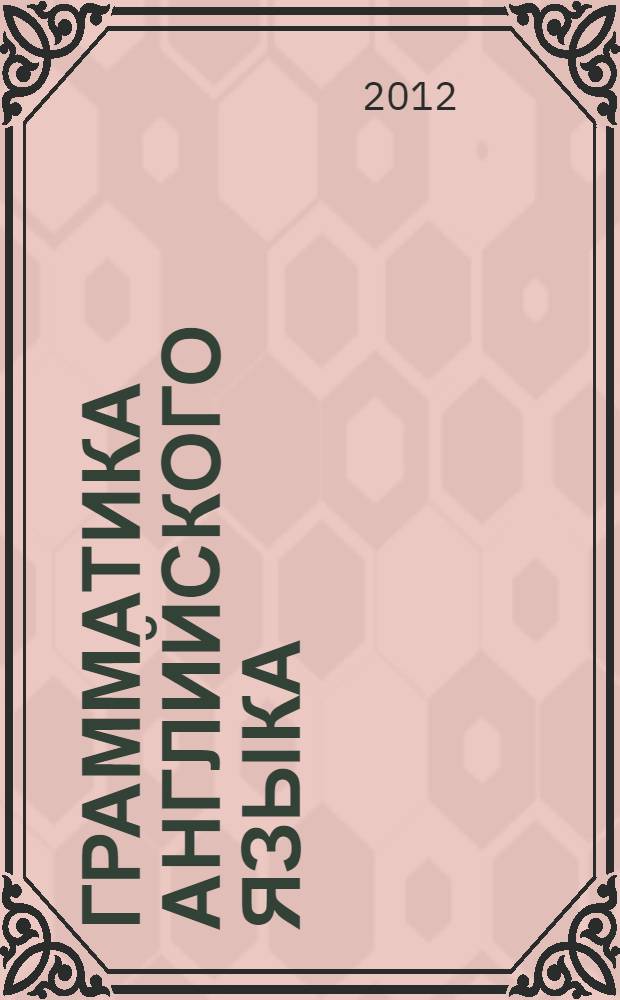 2012

ГРАММАТИКА АНГЛИЙСКОГО ЯЗЫКА